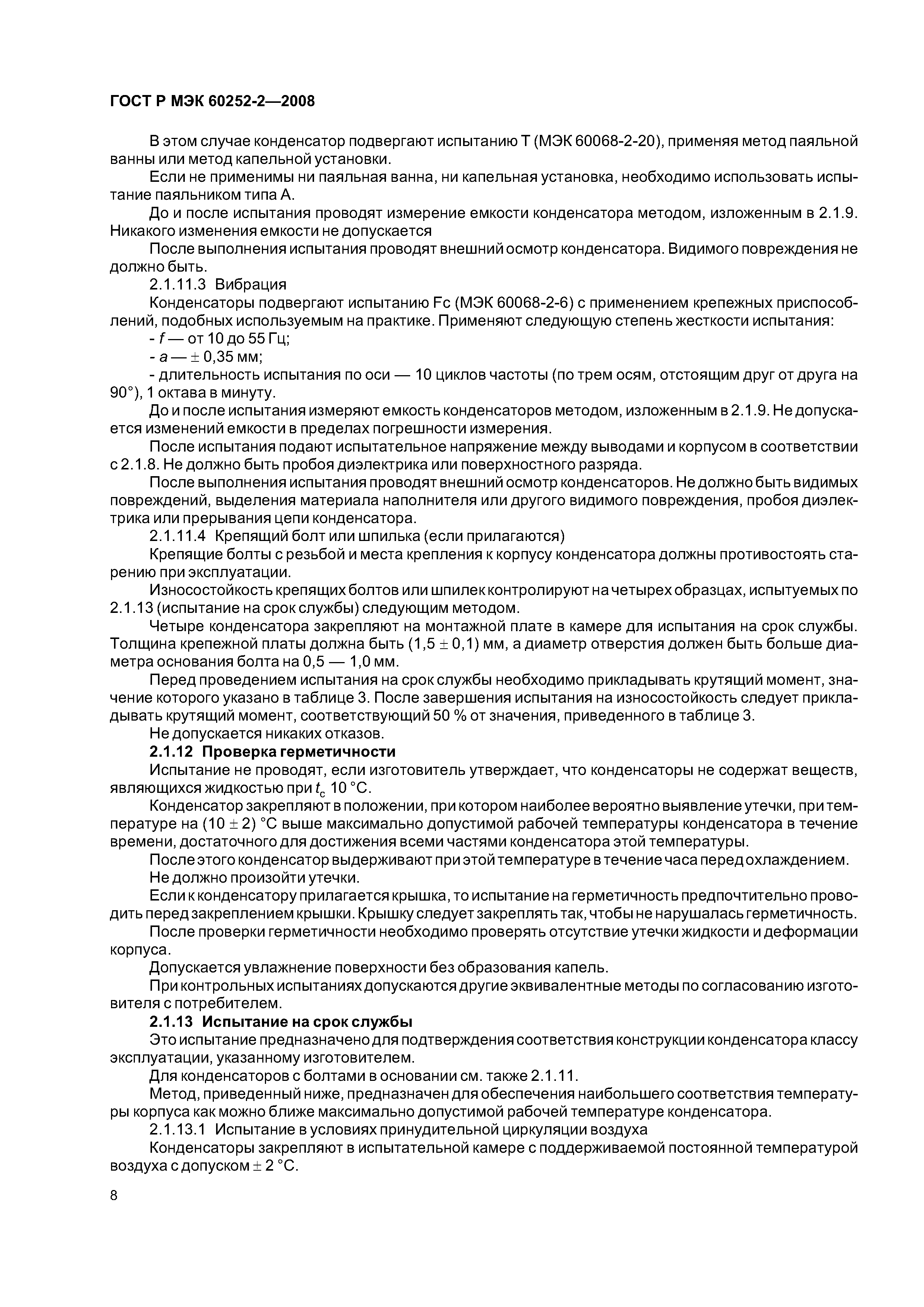 ГОСТ Р МЭК 60252-2—2008

В этом случае конденсатор подвергают испытанию Т (МЭК 60068-2-20), применяя метод паяльной ванны или метод капельной установки.

Если не применимы ни паяльная ванна, ни капельная установка, необходимо использовать испытание паяльником типа А.

До и после испытания проводят измерение емкости конденсатора методом, изложенным в 2.1.9. Никакого изменения емкости не допускается

После выполнения испытания проводят внешний осмотр конденсатора. Видимого повреждения не должно быть.

2.1.11.3 Вибрация

Конденсаторы подвергают испытанию Fc (МЭК 60068-2-6) с применением крепежных приспособлений, подобных используемым на практике. Применяют следующую степень жесткости испытания:

- $f$ — от 10 до 55 Гц;

- $a$ — $\pm$ 0,35 мм;

- длительность испытания по оси — 10 циклов частоты (по трем осям, отстоящим друг от друга на 90°), 1 октава в минуту.

До и после испытания измеряют емкость конденсаторов методом, изложенным в 2.1.9. Не допускается изменений емкости в пределах погрешности измерения.

После испытания подают испытательное напряжение между выводами и корпусом в соответствии с 2.1.8. Не должно быть пробоя диэлектрика или поверхностного разряда.

После выполнения испытания проводят внешний осмотр конденсаторов. Не должно быть видимых повреждений, выделения материала наполнителя или другого видимого повреждения, пробоя диэлектрика или прерывания цепи конденсатора.

2.1.11.4 Крепящий болт или шпилька (если прилагаются)

Крепящие болты с резьбой и места крепления к корпусу конденсатора должны противостоять старению при эксплуатации.

Износостойкость крепящих болтов или шпилек контролируют на четырех образцах, испытуемых по 2.1.13 (испытание на срок службы) следующим методом.

Четыре конденсатора закрепляют на монтажной плате в камере для испытания на срок службы. Толщина крепежной платы должна быть (1,5 $\pm$ 0,1) мм, а диаметр отверстия должен быть больше диаметра основания болта на 0,5 — 1,0 мм.

Перед проведением испытания на срок службы необходимо прикладывать крутящий момент, значение которого указано в таблице 3. После завершения испытания на износостойкость следует прикладывать крутящий момент, соответствующий 50 % от значения, приведенного в таблице 3.

Не допускается никаких отказов.

2.1.12 Проверка герметичности

Испытание не проводят, если изготовитель утверждает, что конденсаторы не содержат веществ, являющихся жидкостью при $t_c$ 10 °С.

Конденсатор закрепляют в положении, при котором наиболее вероятно выявление утечки, при температуре на (10 $\pm$ 2) °С выше максимально допустимой рабочей температуры конденсатора в течение времени, достаточного для достижения всеми частями конденсатора этой температуры.

После этого конденсатор выдерживают при этой температуре в течение часа перед охлаждением.

Не должно произойти утечки.

Если к конденсатору прилагается крышка, то испытание на герметичность предпочтительно проводить перед закреплением крышки. Крышку следует закреплять так, чтобы не нарушалась герметичность.

После проверки герметичности необходимо проверять отсутствие утечки жидкости и деформации корпуса.

Допускается увлажнение поверхности без образования капель.

При контрольных испытаниях допускаются другие эквивалентные методы по согласованию изготовителя с потребителем.

2.1.13 Испытание на срок службы

Это испытание предназначено для подтверждения соответствия конструкции конденсатора классу эксплуатации, указанному изготовителем.

Для конденсаторов с болтами в основании см. также 2.1.11.

Метод, приведенный ниже, предназначен для обеспечения наибольшего соответствия температуры корпуса как можно ближе максимально допустимой рабочей температуре конденсатора.

2.1.13.1 Испытание в условиях принудительной циркуляции воздуха

Конденсаторы закрепляют в испытательной камере с поддерживаемой постоянной температурой воздуха с допуском $\pm$ 2 °С.

8